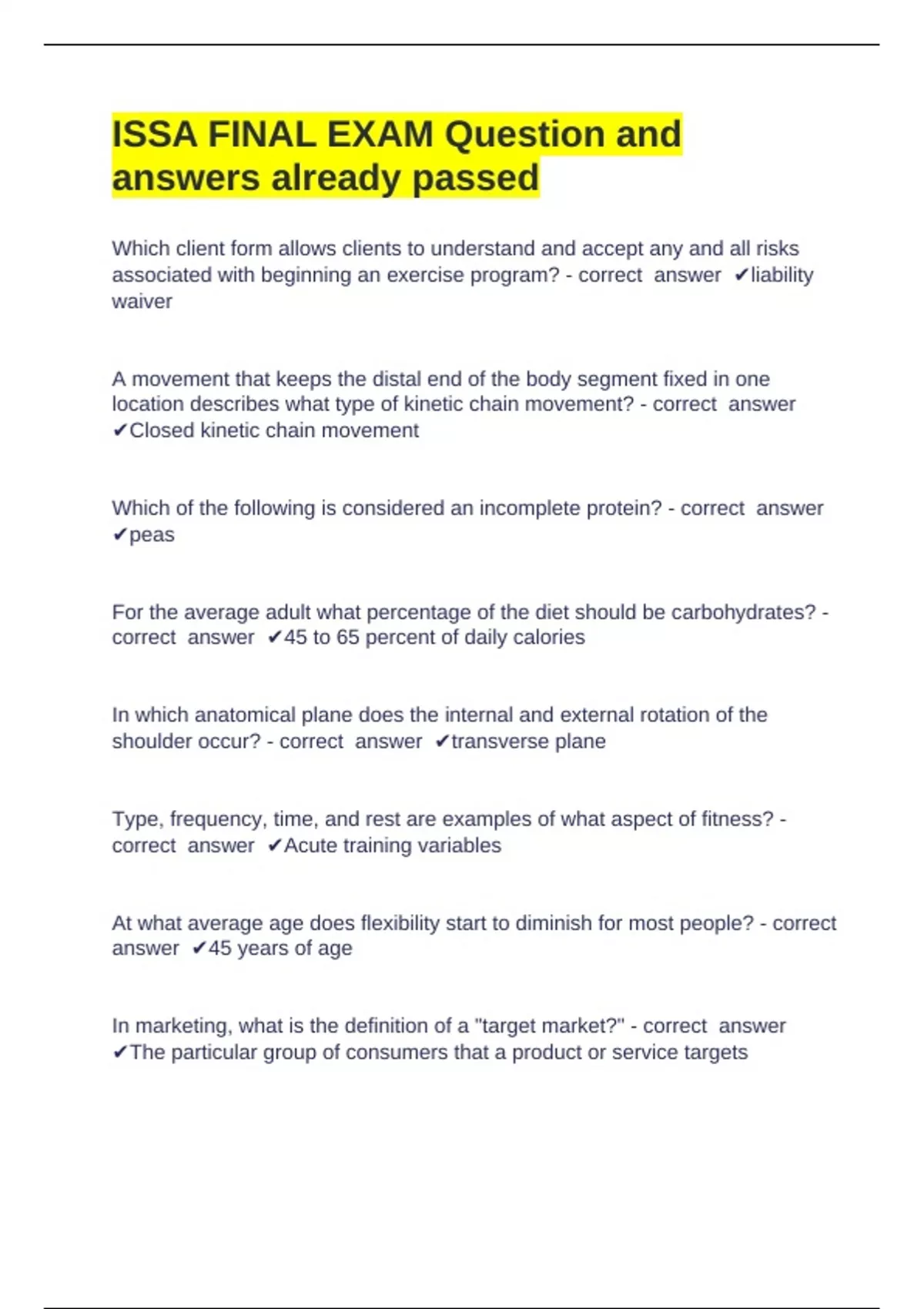 ISSA FINAL EXAM Question and answers already passed

Which client form allows clients to understand and accept any and all risks associated with beginning an exercise program? - correct answer ✔liability waiver

A movement that keeps the distal end of the body segment fixed in one location describes what type of kinetic chain movement? - correct answer ✔Closed kinetic chain movement

Which of the following is considered an incomplete protein? - correct answer ✔peas

For the average adult what percentage of the diet should be carbohydrates? - correct answer ✔45 to 65 percent of daily calories

In which anatomical plane does the internal and external rotation of the shoulder occur? - correct answer ✔transverse plane

Type, frequency, time, and rest are examples of what aspect of fitness? - correct answer ✔Acute training variables

At what average age does flexibility start to diminish for most people? - correct answer ✔45 years of age

In marketing, what is the definition of a "target market?" - correct answer ✔The particular group of consumers that a product or service targets